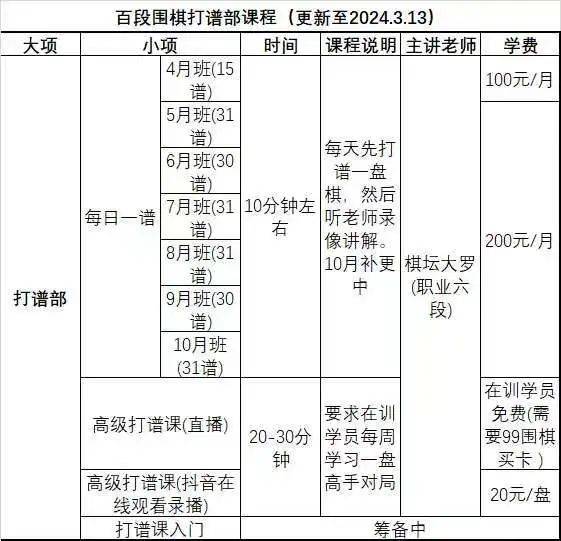 百段围棋打谱部课程（更新至2024.3.13）

| 大项 | 小项 | | 时间 | 课程说明 | 主讲老师 | 学费 |
|---|---|---|---|---|---|---|
| 打谱部 | 每日一谱 | 4月班(15谱) | 10分钟左右 | 每天先打谱一盘棋，然后听老师录像讲解。10月补更中 | 棋坛大罗(职业六段) | 100元/月 |
| | | 5月班(31谱) | | | | 200元/月 |
| | | 6月班(30谱) | | | | |
| | | 7月班(31谱) | | | | |
| | | 8月班(31谱) | | | | |
| | | 9月班(30谱) | | | | |
| | | 10月班(31谱) | | | | |
| | 高级打谱课(直播) | | 20-30分钟 | 要求在训学员每周学习一盘高手对局 | | 在训学员免费(需要99围棋买卡) |
| | 高级打谱课(抖音在线观看录播) | | | | | 20元/盘 |
| | 打谱课入门 | | 筹备中 | | | |